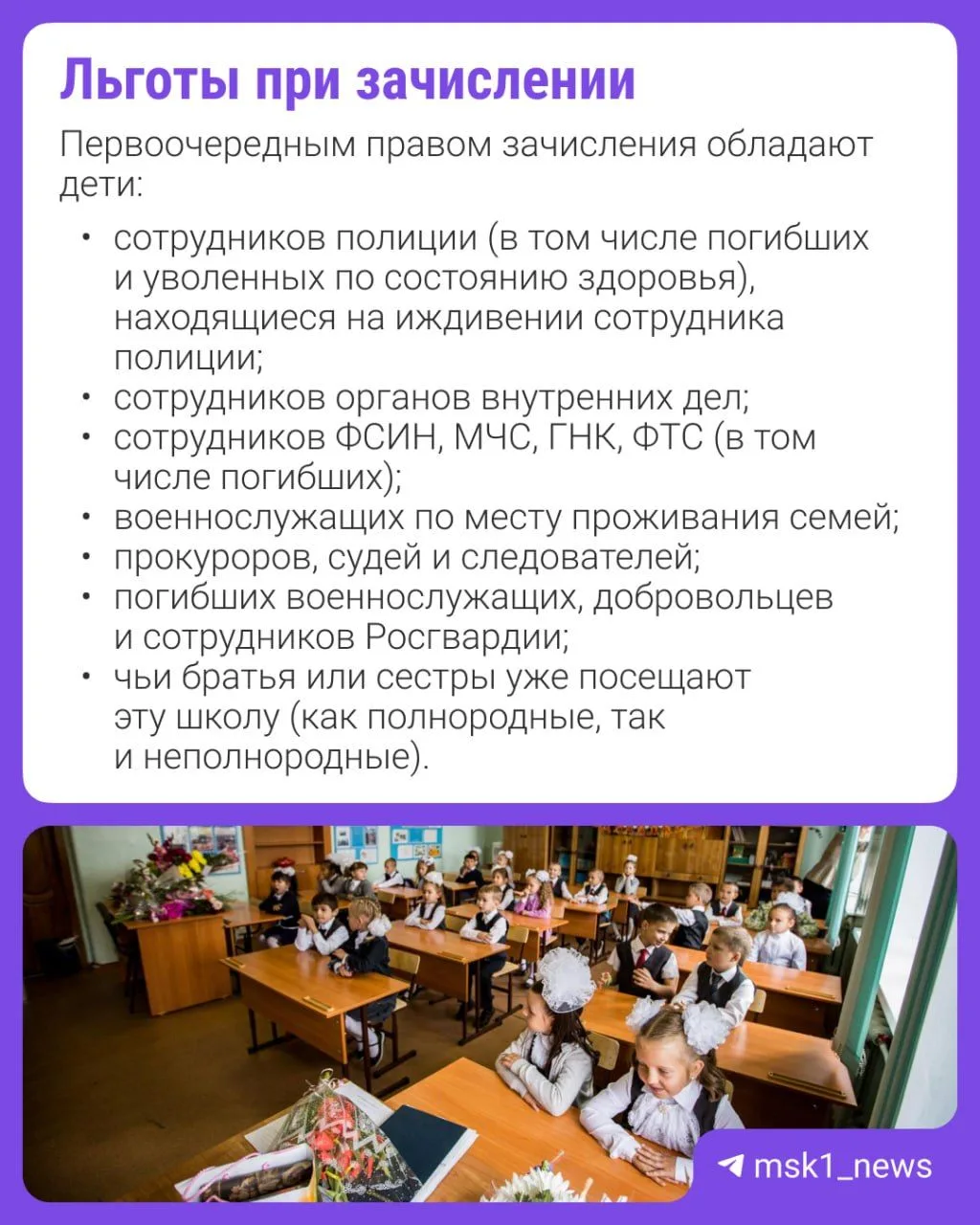 Льготы при зачислении

Первоочередным правом зачисления обладают дети:

• сотрудников полиции (в том числе погибших и уволенных по состоянию здоровья), находящиеся на иждивении сотрудника полиции;
• сотрудников органов внутренних дел;
• сотрудников ФСИН, МЧС, ГНК, ФТС (в том числе погибших);
• военнослужащих по месту проживания семей;
• прокуроров, судей и следователей;
• погибших военнослужащих, добровольцев и сотрудников Росгвардии;
• чьи братья или сестры уже посещают эту школу (как полнородные, так и неполнородные).

msk1_news